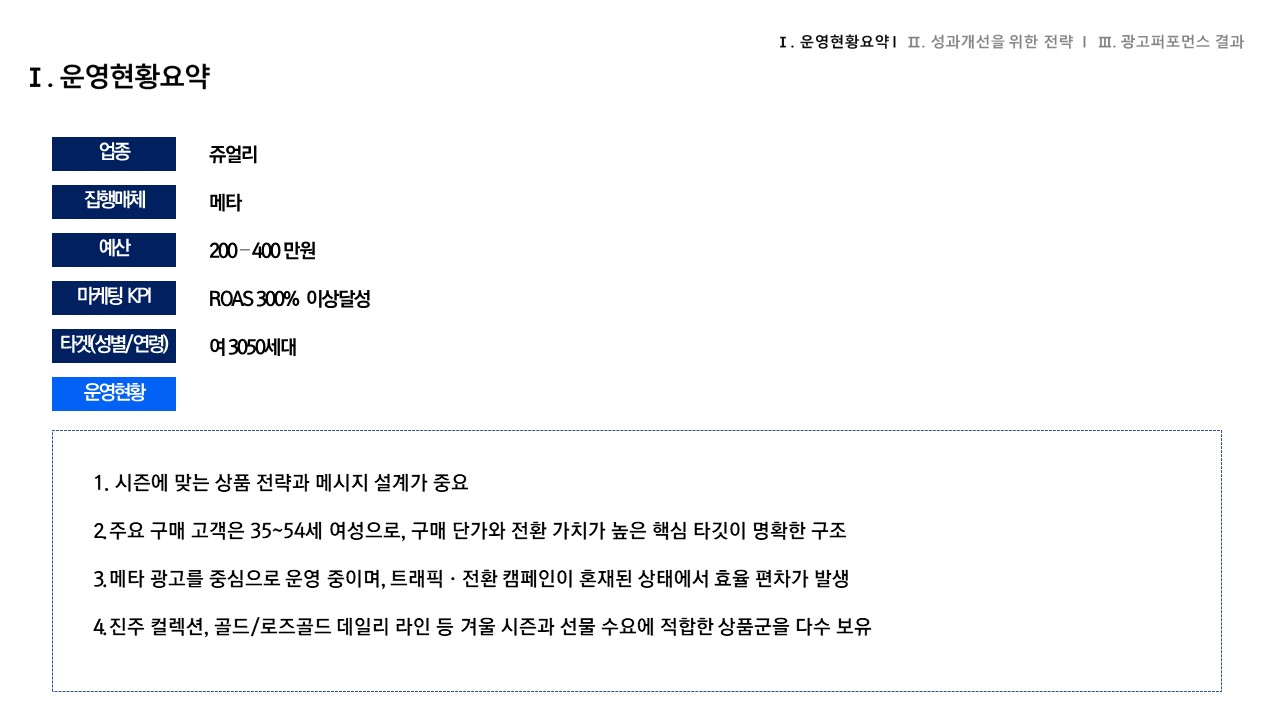 Ⅰ. 운영현황요약 Ⅰ Ⅱ. 성과개선을 위한 전략 Ⅰ Ⅲ. 광고퍼포먼스 결과

Ⅰ. 운영현황요약

업종
쥬얼리

집행매체
메타

예산
200 - 400 만원

마케팅 KPI
ROAS 300% 이상달성

타겟(성별/연령)
여 3050세대

운영현황

1. 시즌에 맞는 상품 전략과 메시지 설계가 중요

2. 주요 구매 고객은 35~54세 여성으로, 구매 단가와 전환 가치가 높은 핵심 타깃이 명확한 구조

3. 메타 광고를 중심으로 운영 중이며, 트래픽 · 전환 캠페인이 혼재된 상태에서 효율 편차가 발생

4. 진주 컬렉션, 골드/로즈골드 데일리 라인 등 겨울 시즌과 선물 수요에 적합한 상품군을 다수 보유